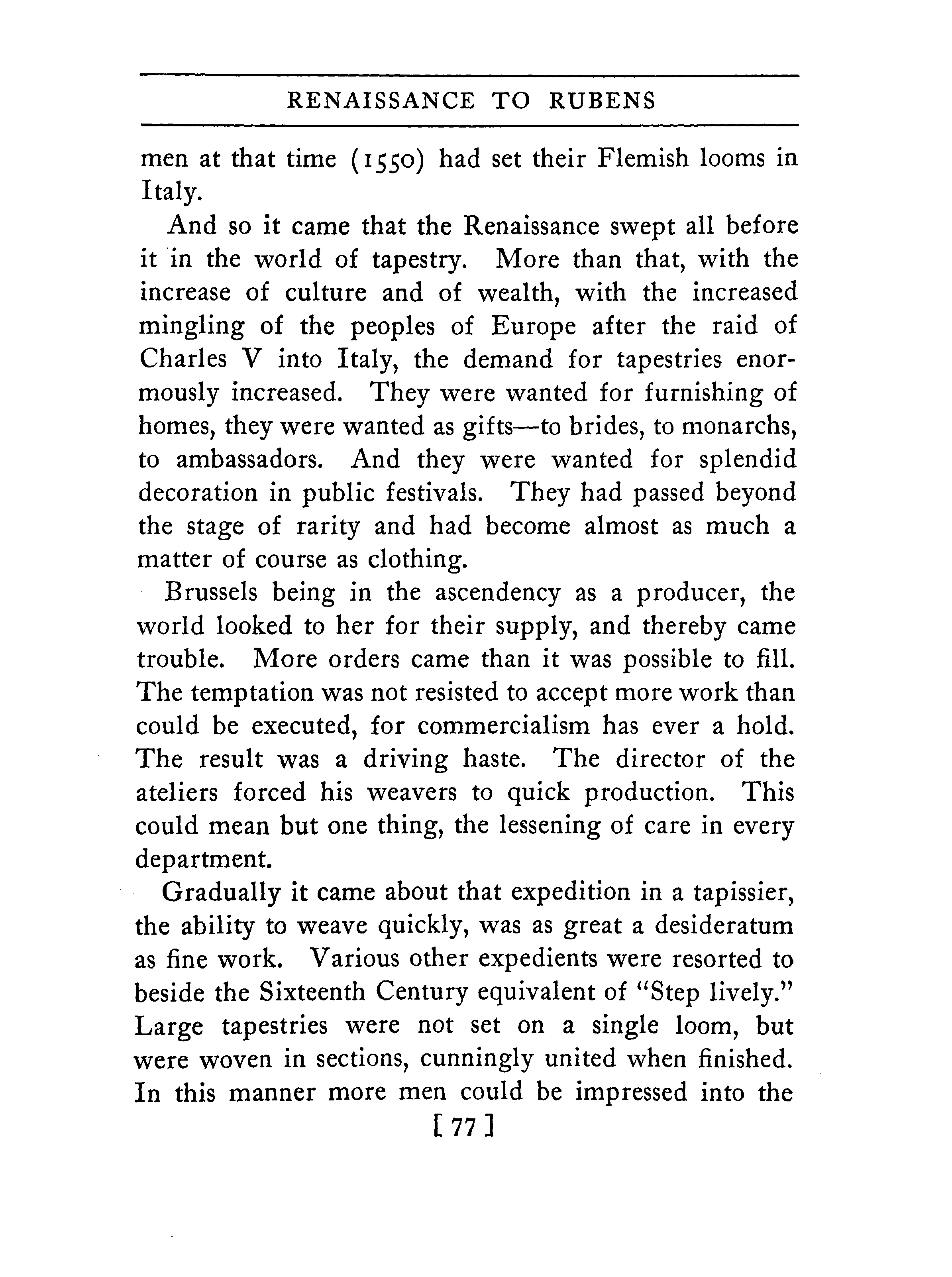 RENAISSANCE TO RUBENS

men at that time (1550) had set their Flemish looms in Italy.

And so it came that the Renaissance swept all before it in the world of tapestry. More than that, with the increase of culture and of wealth, with the increased mingling of the peoples of Europe after the raid of Charles V into Italy, the demand for tapestries enormously increased. They were wanted for furnishing of homes, they were wanted as gifts—to brides, to monarchs, to ambassadors. And they were wanted for splendid decoration in public festivals. They had passed beyond the stage of rarity and had become almost as much a matter of course as clothing.

Brussels being in the ascendency as a producer, the world looked to her for their supply, and thereby came trouble. More orders came than it was possible to fill. The temptation was not resisted to accept more work than could be executed, for commercialism has ever a hold. The result was a driving haste. The director of the ateliers forced his weavers to quick production. This could mean but one thing, the lessening of care in every department.

Gradually it came about that expedition in a tapissier, the ability to weave quickly, was as great a desideratum as fine work. Various other expedients were resorted to beside the Sixteenth Century equivalent of "Step lively." Large tapestries were not set on a single loom, but were woven in sections, cunningly united when finished. In this manner more men could be impressed into the

[ 77 ]